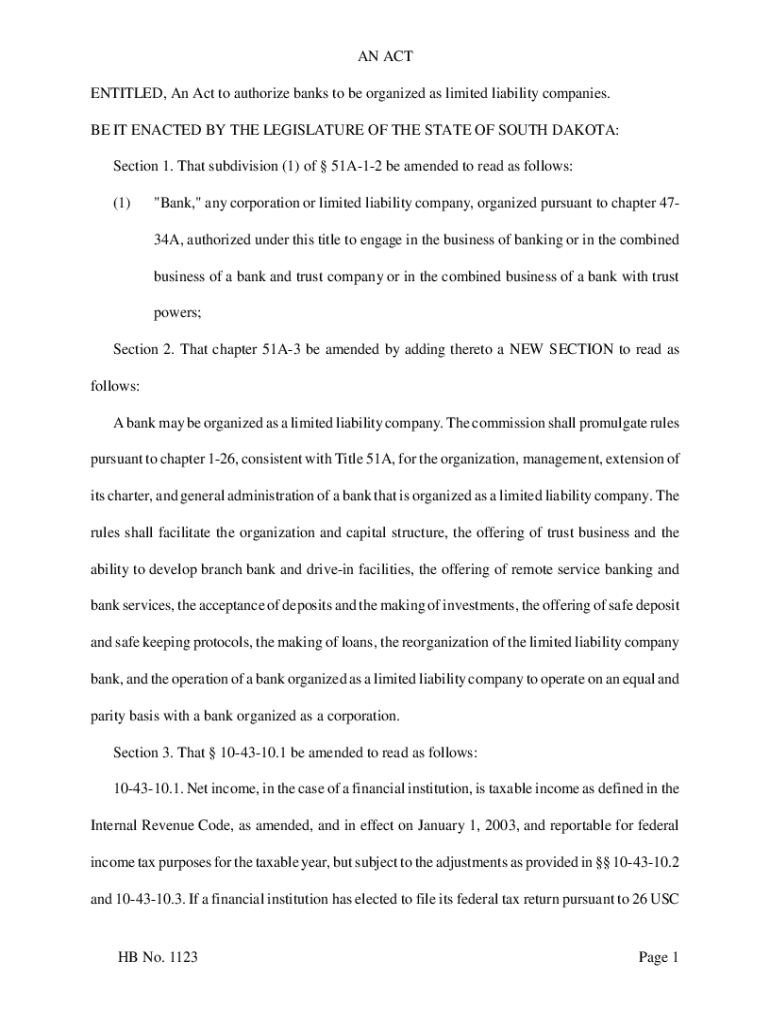 AN ACT

ENTITLED, An Act to authorize banks to be organized as limited liability companies.

BE IT ENACTED BY THE LEGISLATURE OF THE STATE OF SOUTH DAKOTA:

Section 1. That subdivision (1) of § 51A-1-2 be amended to read as follows:

(1) "Bank," any corporation or limited liability company, organized pursuant to chapter 47-34A, authorized under this title to engage in the business of banking or in the combined business of a bank and trust company or in the combined business of a bank with trust powers;

Section 2. That chapter 51A-3 be amended by adding thereto a NEW SECTION to read as follows:

A bank may be organized as a limited liability company. The commission shall promulgate rules pursuant to chapter 1-26, consistent with Title 51A, for the organization, management, extension of its charter, and general administration of a bank that is organized as a limited liability company. The rules shall facilitate the organization and capital structure, the offering of trust business and the ability to develop branch bank and drive-in facilities, the offering of remote service banking and bank services, the acceptance of deposits and the making of investments, the offering of safe deposit and safe keeping protocols, the making of loans, the reorganization of the limited liability company bank, and the operation of a bank organized as a limited liability company to operate on an equal and parity basis with a bank organized as a corporation.

Section 3. That § 10-43-10.1 be amended to read as follows:

10-43-10.1. Net income, in the case of a financial institution, is taxable income as defined in the Internal Revenue Code, as amended, and in effect on January 1, 2003, and reportable for federal income tax purposes for the taxable year, but subject to the adjustments as provided in §§ 10-43-10.2 and 10-43-10.3. If a financial institution has elected to file its federal tax return pursuant to 26 USC

HB No. 1123

Page 1